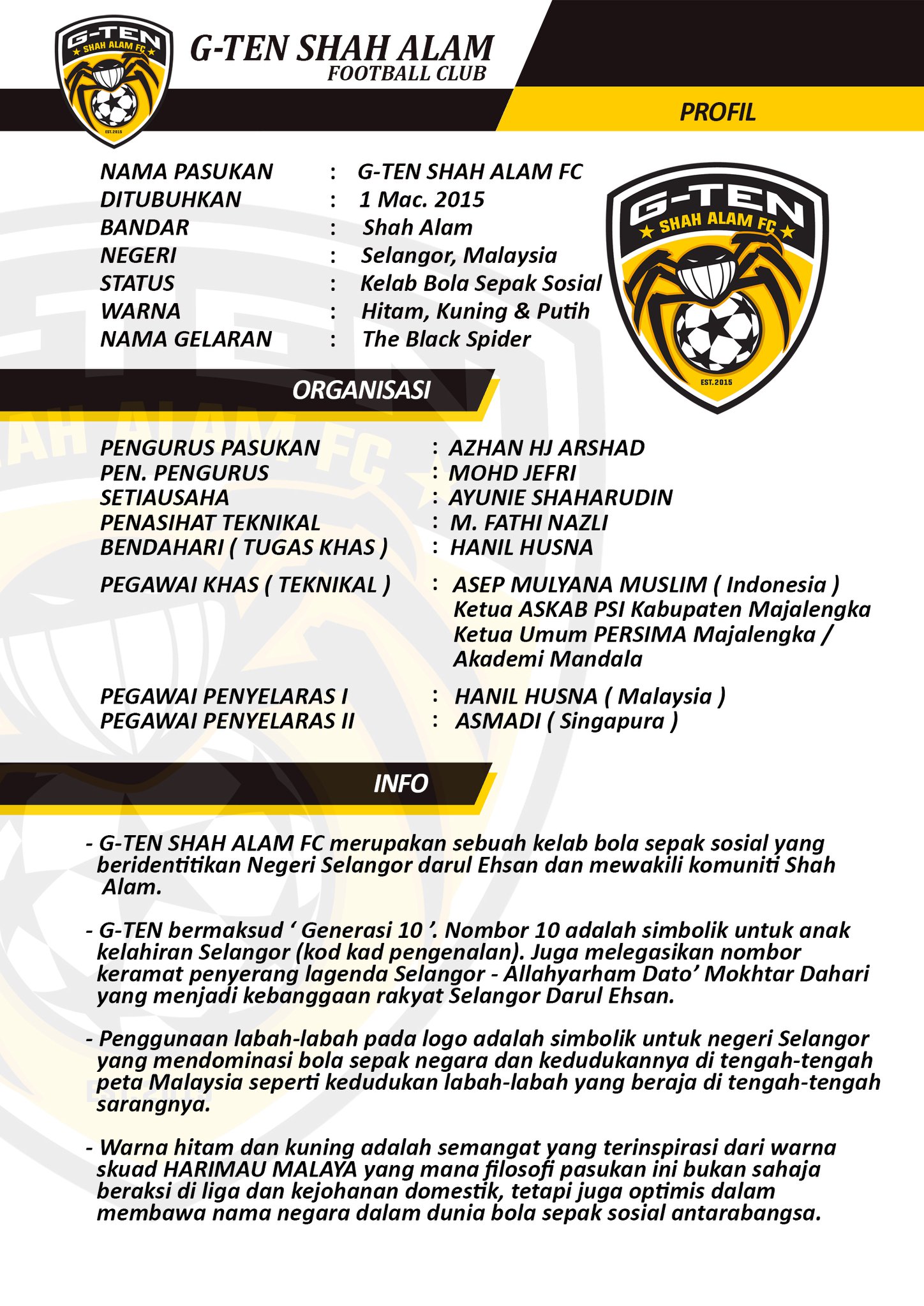 G-TEN SHAH ALAM FC EST.2015

G-TEN SHAH ALAM
FOOTBALL CLUB

PROFIL

NAMA PASUKAN : G-TEN SHAH ALAM FC
DITUBUHKAN : 1 Mac. 2015
BANDAR : Shah Alam
NEGERI : Selangor, Malaysia
STATUS : Kelab Bola Sepak Sosial
WARNA : Hitam, Kuning & Putih
NAMA GELARAN : The Black Spider

G-TEN SHAH ALAM FC EST.2015

ORGANISASI

PENGURUS PASUKAN : AZHAN HJ ARSHAD
PEN. PENGURUS : MOHD JEFRI
SETIAUSAHA : AYUNIE SHAHARUDIN
PENASIHAT TEKNIKAL : M. FATHI NAZLI
BENDAHARI ( TUGAS KHAS ) : HANIL HUSNA
PEGAWAI KHAS ( TEKNIKAL ) : ASEP MULYANA MUSLIM ( Indonesia ) Ketua ASKAB PSI Kabupaten Majalengka Ketua Umum PERSIMA Majalengka / Akademi Mandala
PEGAWAI PENYELARAS I : HANIL HUSNA ( Malaysia )
PEGAWAI PENYELARAS II : ASMADI ( Singapura )

INFO

- G-TEN SHAH ALAM FC merupakan sebuah kelab bola sepak sosial yang beridentitikan Negeri Selangor darul Ehsan dan mewakili komuniti Shah Alam.

- G-TEN bermaksud ‘ Generasi 10 ’. Nombor 10 adalah simbolik untuk anak kelahiran Selangor (kod kad pengenalan). Juga melegasikan nombor keramat penyerang lagenda Selangor - Allahyarham Dato’ Mokhtar Dahari yang menjadi kebanggaan rakyat Selangor Darul Ehsan.

- Penggunaan labah-labah pada logo adalah simbolik untuk negeri Selangor yang mendominasi bola sepak negara dan kedudukannya di tengah-tengah peta Malaysia seperti kedudukan labah-labah yang beraja di tengah-tengah sarangnya.

- Warna hitam dan kuning adalah semangat yang terinspirasi dari warna skuad HARIMAU MALAYA yang mana filosofi pasukan ini bukan sahaja beraksi di liga dan kejohanan domestik, tetapi juga optimis dalam membawa nama negara dalam dunia bola sepak sosial antarabangsa.